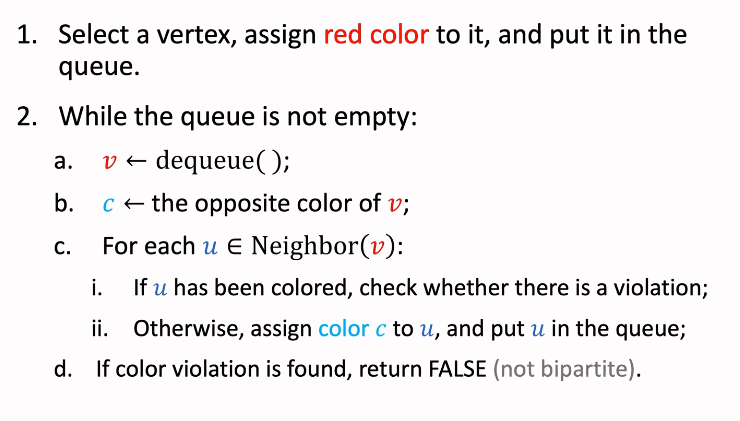 1. Select a vertex, assign red color to it, and put it in the queue.

2. While the queue is not empty:

a. $v \leftarrow \text{dequeue}()$;

b. $c \leftarrow$ the opposite color of $v$;

c. For each $u \in \text{Neighbor}(v)$:

i. If $u$ has been colored, check whether there is a violation;

ii. Otherwise, assign color $c$ to $u$, and put $u$ in the queue;

d. If color violation is found, return FALSE (not bipartite).